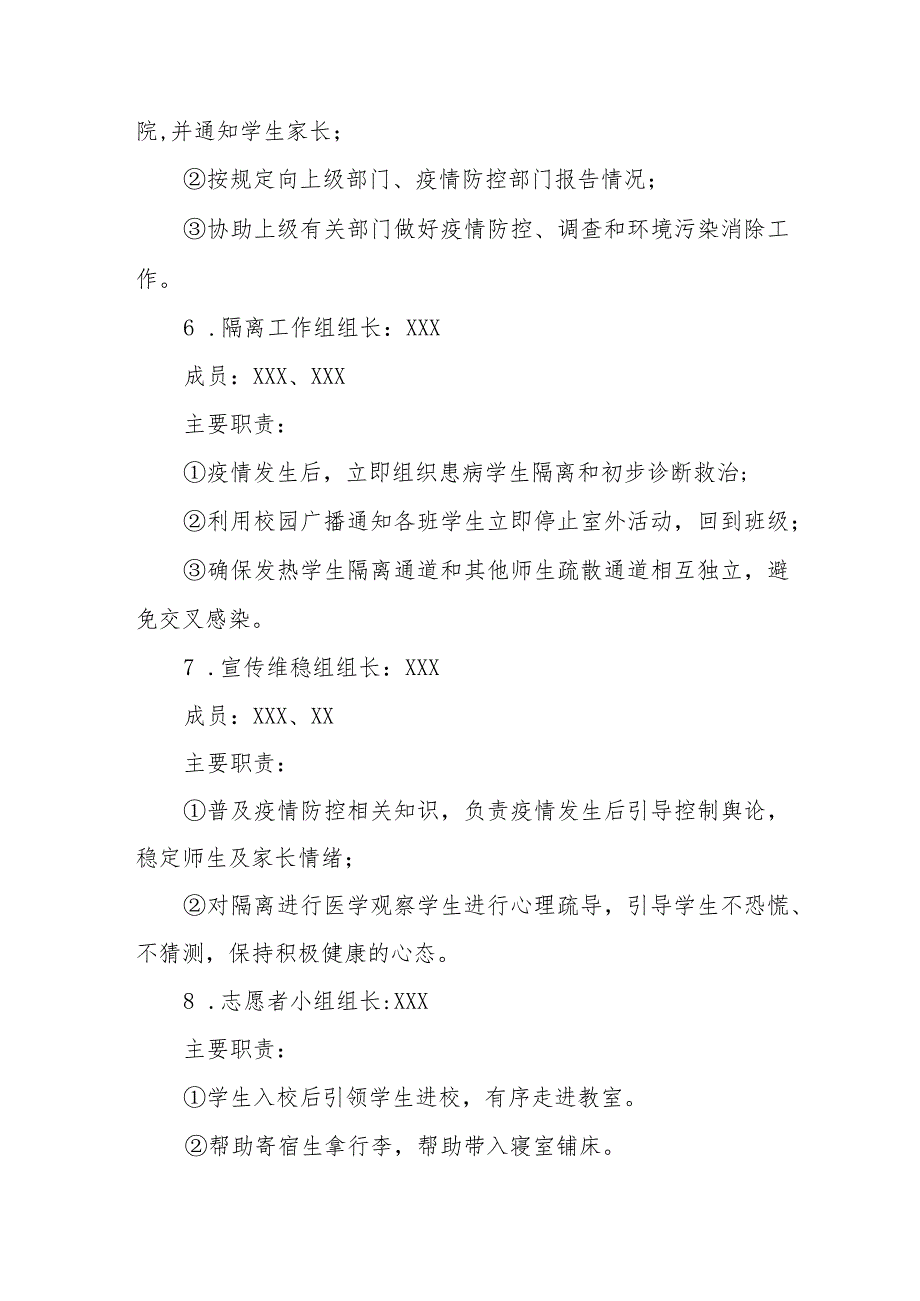 院,并通知学生家长；

②按规定向上级部门、疫情防控部门报告情况；

③协助上级有关部门做好疫情防控、调查和环境污染消除工作。

6．隔离工作组组长：XXX

成员：XXX、XXX

主要职责：

①疫情发生后，立即组织患病学生隔离和初步诊断救治；

②利用校园广播通知各班学生立即停止室外活动，回到班级；

③确保发热学生隔离通道和其他师生疏散通道相互独立，避免交叉感染。

7．宣传维稳组组长：XXX

成员：XXX、XX

主要职责：

①普及疫情防控相关知识，负责疫情发生后引导控制舆论，稳定师生及家长情绪；

②对隔离进行医学观察学生进行心理疏导，引导学生不恐慌、不猜测，保持积极健康的心态。

8．志愿者小组组长:XXX

主要职责：

①学生入校后引领学生进校，有序走进教室。

②帮助寄宿生拿行李，帮助带入寝室铺床。